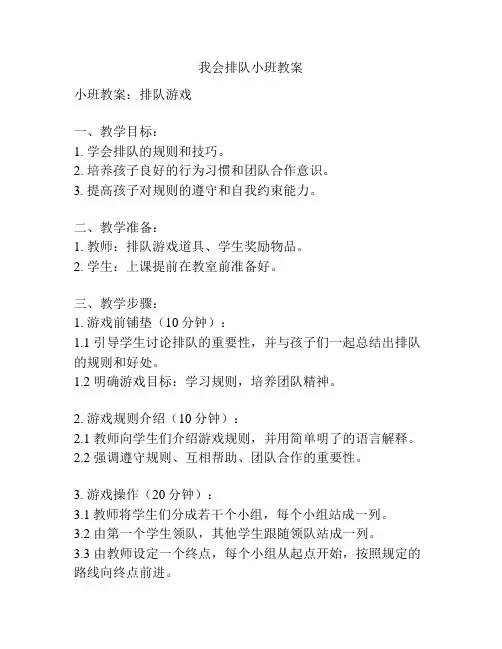 我会排队小班教案

小班教案：排队游戏

一、教学目标：
1. 学会排队的规则和技巧。
2. 培养孩子良好的行为习惯和团队合作意识。
3. 提高孩子对规则的遵守和自我约束能力。

二、教学准备：
1. 教师：排队游戏道具、学生奖励物品。
2. 学生：上课提前在教室前准备好。

三、教学步骤：
1. 游戏前铺垫（10 分钟）：
1.1 引导学生讨论排队的重要性，并与孩子们一起总结出排队的规则和好处。
1.2 明确游戏目标：学习规则，培养团队精神。

2. 游戏规则介绍（10 分钟）：
2.1 教师向学生们介绍游戏规则，并用简单明了的语言解释。
2.2 强调遵守规则、互相帮助、团队合作的重要性。

3. 游戏操作（20 分钟）：
3.1 教师将学生们分成若干个小组，每个小组站成一列。
3.2 由第一个学生领队，其他学生跟随领队站成一列。
3.3 由教师设定一个终点，每个小组从起点开始，按照规定的路线向终点前进。